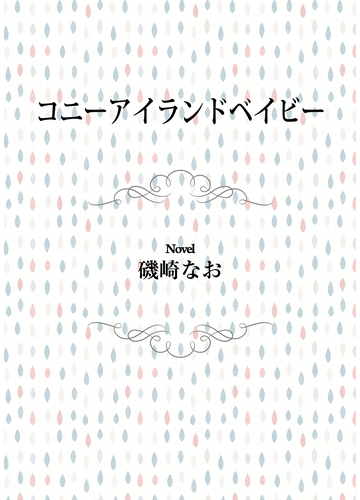 コニーアイランドベイビー

Novel
磯崎なお